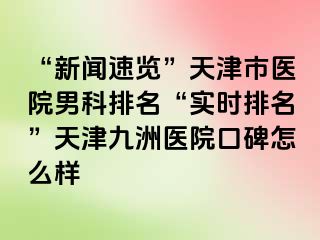 “新闻速览”天津市医院男科排名“实时排名”天津九洲医院口碑怎么样